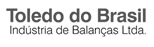 Toledo do Brasil
Indústria de Balanças Ltda.